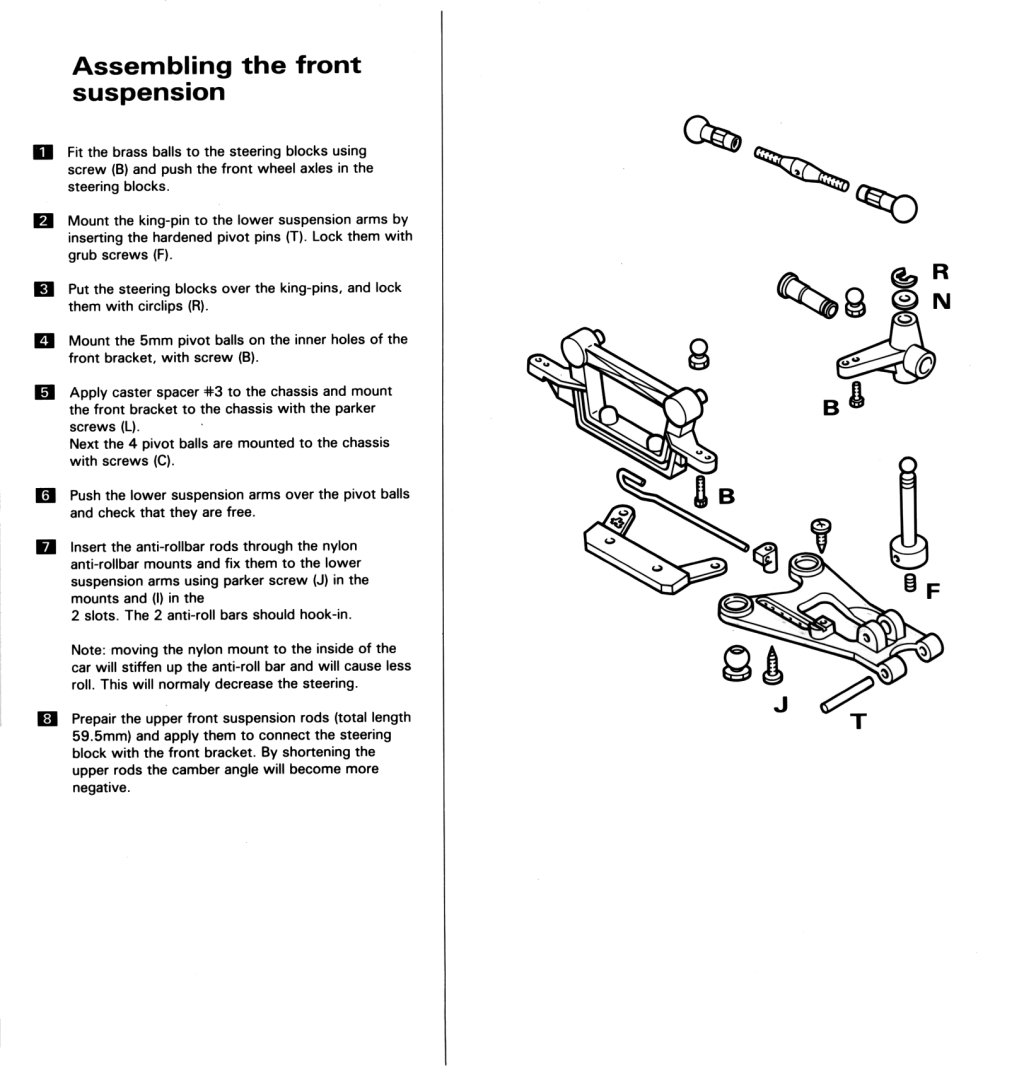 Assembling the front suspension

1 Fit the brass balls to the steering blocks using screw (B) and push the front wheel axles in the steering blocks.

2 Mount the king-pin to the lower suspension arms by inserting the hardened pivot pins (T). Lock them with grub screws (F).

3 Put the steering blocks over the king-pins, and lock them with circlips (R).

4 Mount the 5mm pivot balls on the inner holes of the front bracket, with screw (B).

5 Apply caster spacer #3 to the chassis and mount the front bracket to the chassis with the parker screws (L).
Next the 4 pivot balls are mounted to the chassis with screws (C).

6 Push the lower suspension arms over the pivot balls and check that they are free.

7 Insert the anti-rollbar rods through the nylon anti-rollbar mounts and fix them to the lower suspension arms using parker screw (J) in the mounts and (I) in the 2 slots. The 2 anti-roll bars should hook-in.

Note: moving the nylon mount to the inside of the car will stiffen up the anti-roll bar and will cause less roll. This will normaly decrease the steering.

8 Prepair the upper front suspension rods (total length 59.5mm) and apply them to connect the steering block with the front bracket. By shortening the upper rods the camber angle will become more negative.

R
N
B
B
F
J
T